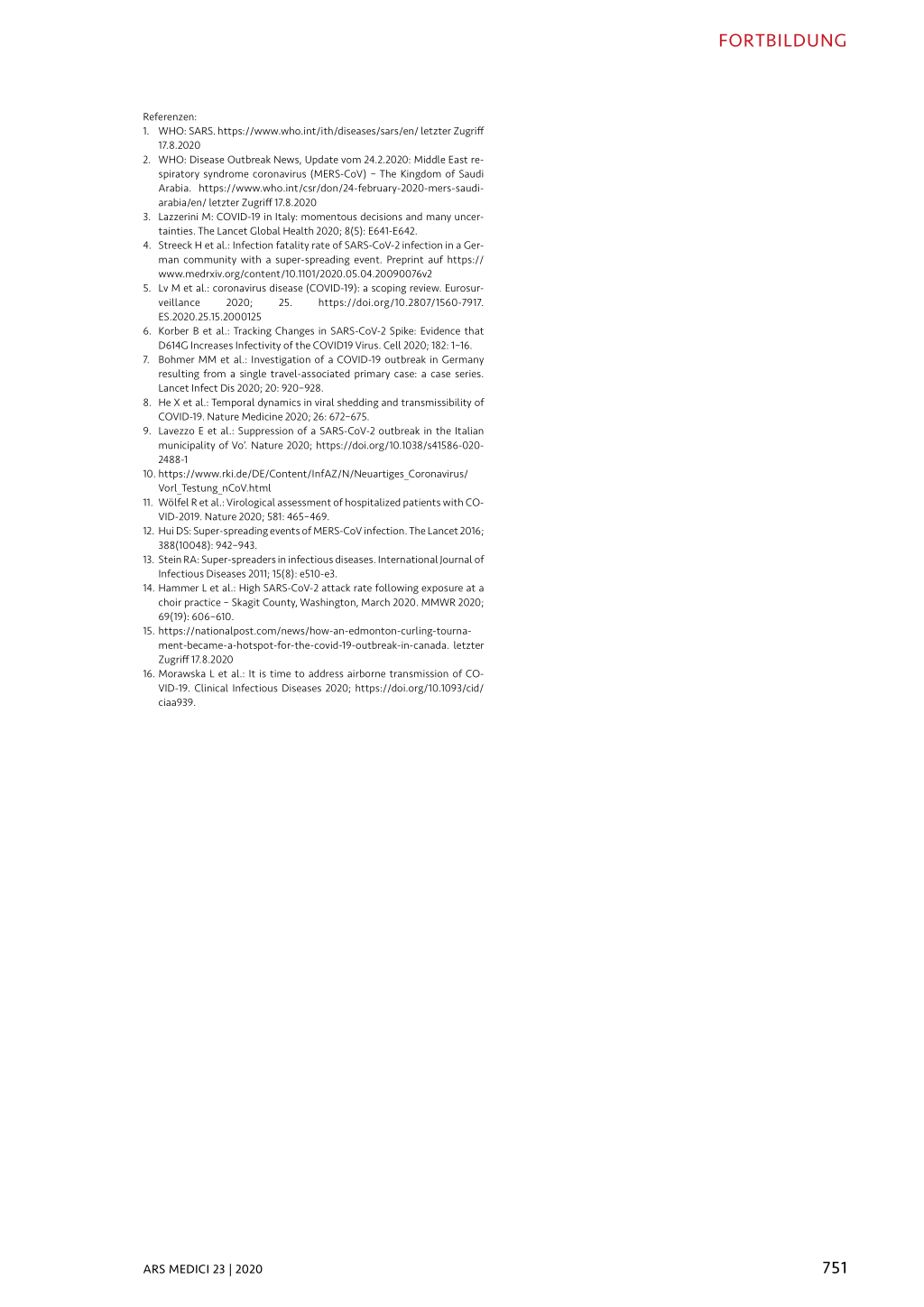 FORTBILDUNG

Referenzen:
1. WHO: SARS. https://www.who.int/ith/diseases/sars/en/ letzter Zugriff 17.8.2020
2. WHO: Disease Outbreak News, Update vom 24.2.2020: Middle East respiratory syndrome coronavirus (MERS-CoV) – The Kingdom of Saudi Arabia. https://www.who.int/csr/don/24-february-2020-mers-saudi-arabia/en/ letzter Zugriff 17.8.2020
3. Lazzerini M: COVID-19 in Italy: momentous decisions and many uncertainties. The Lancet Global Health 2020; 8(5): E641-E642.
4. Streeck H et al.: Infection fatality rate of SARS-CoV-2 infection in a German community with a super-spreading event. Preprint auf https://www.medrxiv.org/content/10.1101/2020.05.04.20090076v2
5. Lv M et al.: coronavirus disease (COVID-19): a scoping review. Eurosurveillance 2020; 25. https://doi.org/10.2807/1560-7917.ES.2020.25.15.2000125
6. Korber B et al.: Tracking Changes in SARS-CoV-2 Spike: Evidence that D614G Increases Infectivity of the COVID19 Virus. Cell 2020; 182: 1–16.
7. Bohmer MM et al.: Investigation of a COVID-19 outbreak in Germany resulting from a single travel-associated primary case: a case series. Lancet Infect Dis 2020; 20: 920–928.
8. He X et al.: Temporal dynamics in viral shedding and transmissibility of COVID-19. Nature Medicine 2020; 26: 672–675.
9. Lavezzo E et al.: Suppression of a SARS-CoV-2 outbreak in the Italian municipality of Vo'. Nature 2020; https://doi.org/10.1038/s41586-020-2488-1
10. https://www.rki.de/DE/Content/InfAZ/N/Neuartiges_Coronavirus/Vorl_Testung_nCoV.html
11. Wölfel R et al.: Virological assessment of hospitalized patients with COVID-2019. Nature 2020; 581: 465–469.
12. Hui DS: Super-spreading events of MERS-CoV infection. The Lancet 2016; 388(10048): 942–943.
13. Stein RA: Super-spreaders in infectious diseases. International Journal of Infectious Diseases 2011; 15(8): e510-e3.
14. Hammer L et al.: High SARS-CoV-2 attack rate following exposure at a choir practice – Skagit County, Washington, March 2020. MMWR 2020; 69(19): 606–610.
15. https://nationalpost.com/news/how-an-edmonton-curling-tournament-became-a-hotspot-for-the-covid-19-outbreak-in-canada. letzter Zugriff 17.8.2020
16. Morawska L et al.: It is time to address airborne transmission of COVID-19. Clinical Infectious Diseases 2020; https://doi.org/10.1093/cid/ciaa939.

ARS MEDICI 23 | 2020

751